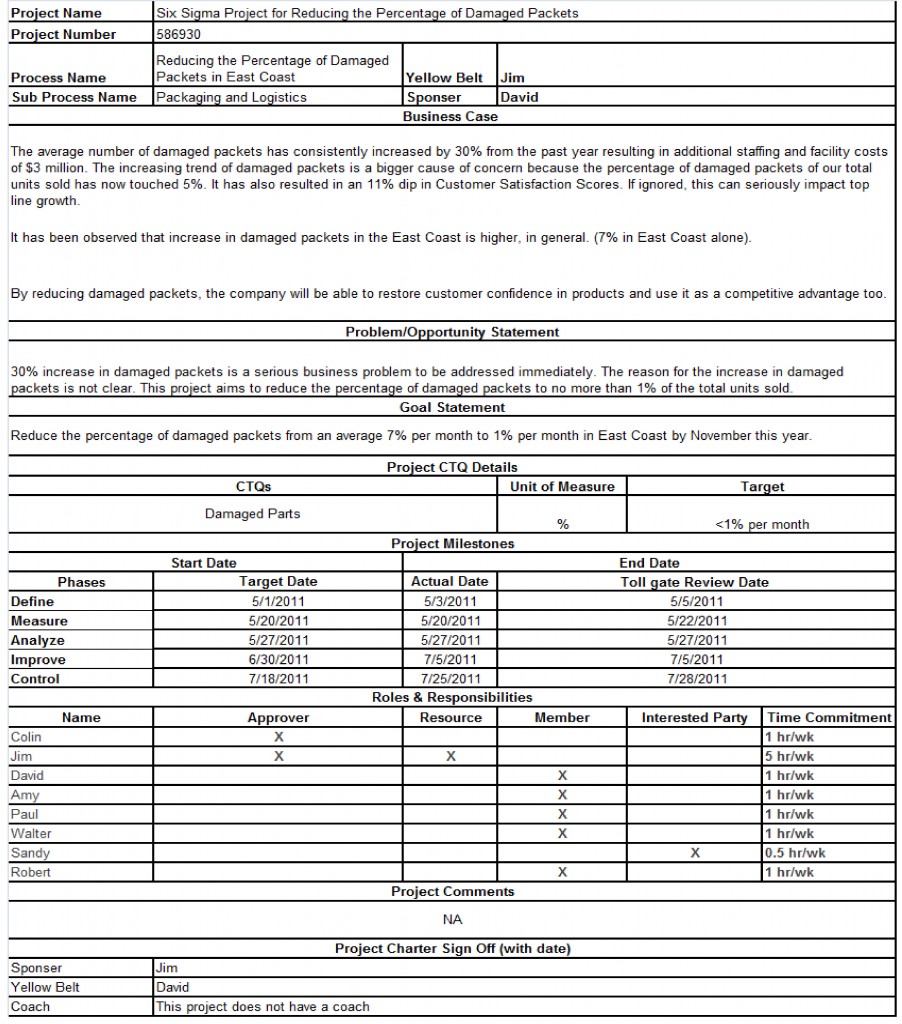 | Project Name | Six Sigma Project for Reducing the Percentage of Damaged Packets | | |
|---|---|---|---|
| Project Number | 586930 | | |
| Process Name | Reducing the Percentage of Damaged Packets in East Coast | Yellow Belt | Jim |
| Sub Process Name | Packaging and Logistics | Sponser | David |

Business Case

The average number of damaged packets has consistently increased by 30% from the past year resulting in additional staffing and facility costs of $3 million. The increasing trend of damaged packets is a bigger cause of concern because the percentage of damaged packets of our total units sold has now touched 5%. It has also resulted in an 11% dip in Customer Satisfaction Scores. If ignored, this can seriously impact top line growth.

It has been observed that increase in damaged packets in the East Coast is higher, in general. (7% in East Coast alone).

By reducing damaged packets, the company will be able to restore customer confidence in products and use it as a competitive advantage too.

Problem/Opportunity Statement

30% increase in damaged packets is a serious business problem to be addressed immediately. The reason for the increase in damaged packets is not clear. This project aims to reduce the percentage of damaged packets to no more than 1% of the total units sold.

Goal Statement

Reduce the percentage of damaged packets from an average 7% per month to 1% per month in East Coast by November this year.

Project CTQ Details

| CTQs | Unit of Measure | Target |
|---|---|---|
| Damaged Parts | % | <1% per month |

Project Milestones

| | Start Date | | End Date |
|---|---|---|---|
| Phases | Target Date | Actual Date | Toll gate Review Date |
| Define | 5/1/2011 | 5/3/2011 | 5/5/2011 |
| Measure | 5/20/2011 | 5/20/2011 | 5/22/2011 |
| Analyze | 5/27/2011 | 5/27/2011 | 5/27/2011 |
| Improve | 6/30/2011 | 7/5/2011 | 7/5/2011 |
| Control | 7/18/2011 | 7/25/2011 | 7/28/2011 |

Roles & Responsibilities

| Name | Approver | Resource | Member | Interested Party | Time Commitment |
|---|---|---|---|---|---|
| Colin | X | | | | 1 hr/wk |
| Jim | X | X | | | 5 hr/wk |
| David | | | X | | 1 hr/wk |
| Amy | | | X | | 1 hr/wk |
| Paul | | | X | | 1 hr/wk |
| Walter | | | X | | 1 hr/wk |
| Sandy | | | | X | 0.5 hr/wk |
| Robert | | | X | | 1 hr/wk |

Project Comments

NA

Project Charter Sign Off (with date)

| Sponser | Jim |
|---|---|
| Yellow Belt | David |
| Coach | This project does not have a coach |